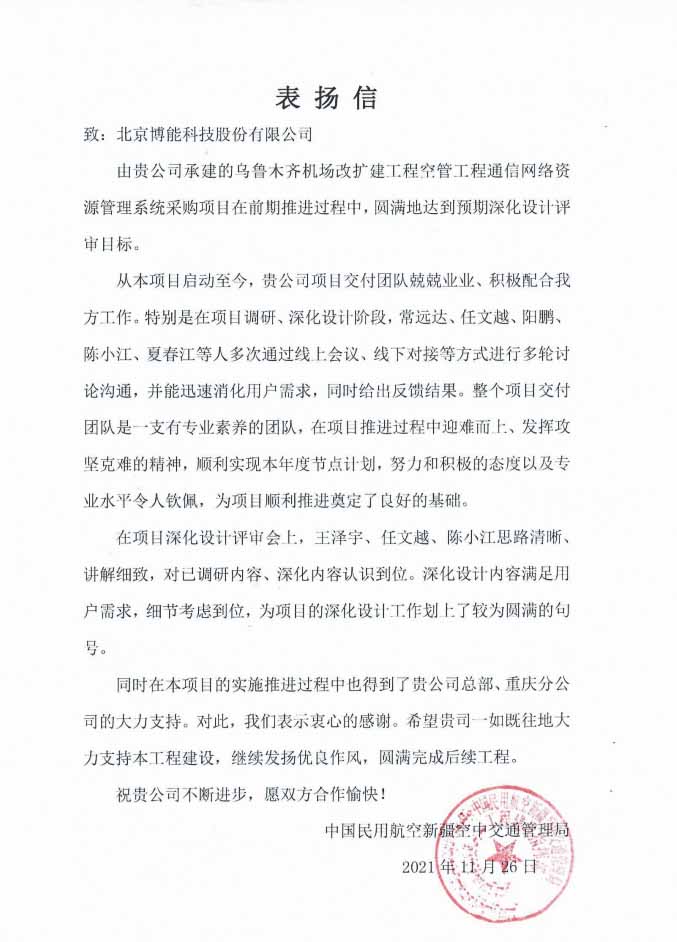 表扬信

致：北京博能科技股份有限公司

由贵公司承建的乌鲁木齐机场改扩建工程空管工程通信网络资源管理系统采购项目在前期推进过程中，圆满地达到预期深化设计评审目标。

从本项目启动至今，贵公司项目交付团队兢兢业业、积极配合我方工作。特别是在项目调研、深化设计阶段，常远达、任文越、阳鹏、陈小江、夏春江等人多次通过线上会议、线下对接等方式进行多轮讨论沟通，并能迅速消化用户需求，同时给出反馈结果。整个项目交付团队是一支有专业素养的团队，在项目推进过程中迎难而上、发挥攻坚克难的精神，顺利实现本年度节点计划，努力和积极的态度以及专业水平令人钦佩，为项目顺利推进奠定了良好的基础。

在项目深化设计评审会上，王泽宇、任文越、陈小江思路清晰、讲解细致，对已调研内容、深化内容认识到位。深化设计内容满足用户需求，细节考虑到位，为项目的深化设计工作划上了较为圆满的句号。

同时在本项目的实施推进过程中也得到了贵公司总部、重庆分公司的大力支持。对此，我们表示衷心的感谢。希望贵司一如既往地大力支持本工程建设，继续发扬优良作风，圆满完成后续工程。

祝贵公司不断进步，愿双方合作愉快！

中国民用航空新疆空中交通管理局

2021年11月26日